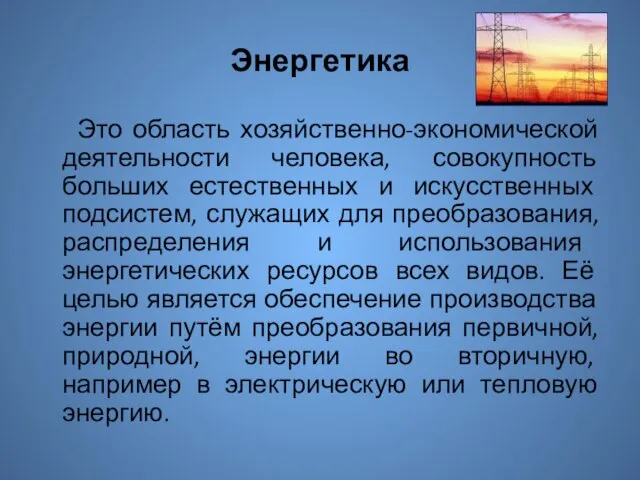 Энергетика

Это область хозяйственно-экономической деятельности человека, совокупность больших естественных и искусственных подсистем, служащих для преобразования, распределения и использования энергетических ресурсов всех видов. Её целью является обеспечение производства энергии путём преобразования первичной, природной, энергии во вторичную, например в электрическую или тепловую энергию.